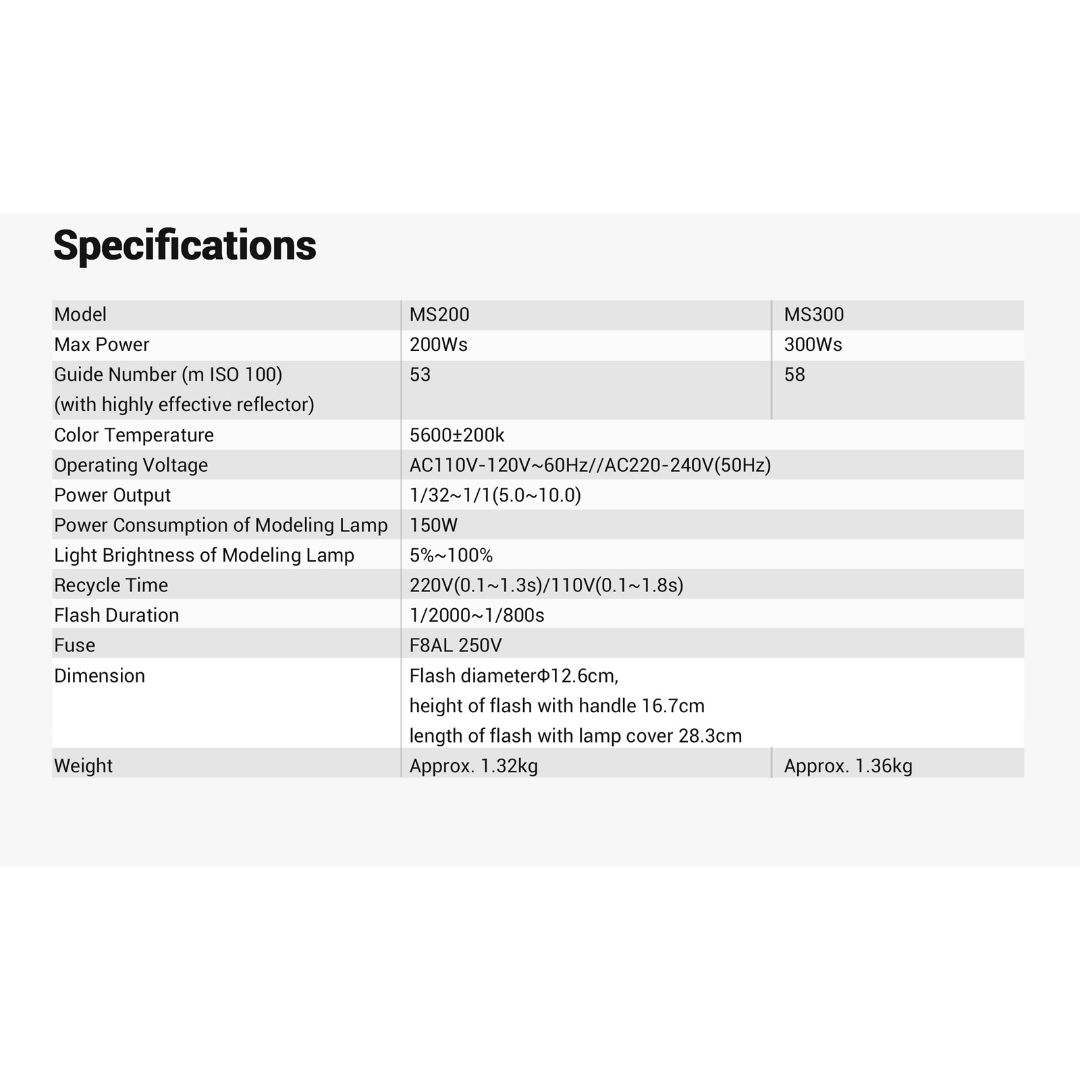 Specifications

| Model | MS200 | MS300 |
|---|---|---|
| Max Power | 200Ws | 300Ws |
| Guide Number (m ISO 100) (with highly effective reflector) | 53 | 58 |
| Color Temperature | 5600±200k | |
| Operating Voltage | AC110V-120V~60Hz//AC220-240V(50Hz) | |
| Power Output | 1/32~1/1(5.0~10.0) | |
| Power Consumption of Modeling Lamp | 150W | |
| Light Brightness of Modeling Lamp | 5%~100% | |
| Recycle Time | 220V(0.1~1.3s)/110V(0.1~1.8s) | |
| Flash Duration | 1/2000~1/800s | |
| Fuse | F8AL 250V | |
| Dimension | Flash diameterΦ12.6cm, height of flash with handle 16.7cm length of flash with lamp cover 28.3cm | |
| Weight | Approx. 1.32kg | Approx. 1.36kg |